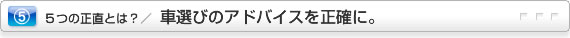 ⑤ ５つの正直とは？／ 車選びのアドバイスを正確に。